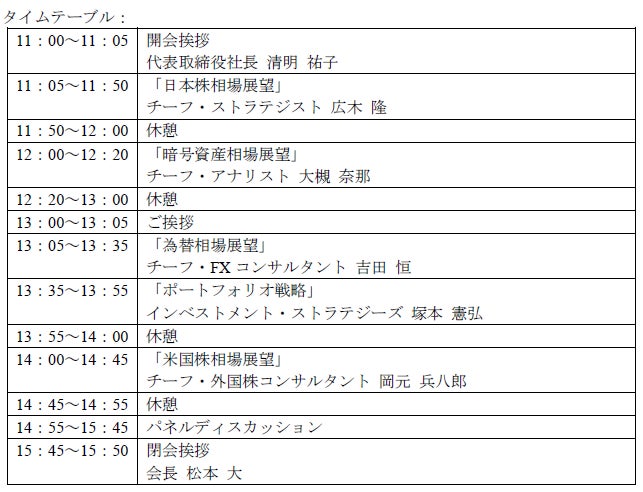 タイムテーブル：

| 11：00～11：05 | 開会挨拶 代表取締役社長 清明 祐子 |
|---|---|
| 11：05～11：50 | 「日本株相場展望」 チーフ・ストラテジスト 広木 隆 |
| 11：50～12：00 | 休憩 |
| 12：00～12：20 | 「暗号資産相場展望」 チーフ・アナリスト 大槻 奈那 |
| 12：20～13：00 | 休憩 |
| 13：00～13：05 | ご挨拶 |
| 13：05～13：35 | 「為替相場展望」 チーフ・FXコンサルタント 吉田 恒 |
| 13：35～13：55 | 「ポートフォリオ戦略」 インベストメント・ストラテジーズ 塚本 憲弘 |
| 13：55～14：00 | 休憩 |
| 14：00～14：45 | 「米国株相場展望」 チーフ・外国株コンサルタント 岡元 兵八郎 |
| 14：45～14：55 | 休憩 |
| 14：55～15：45 | パネルディスカッション |
| 15：45～15：50 | 閉会挨拶 会長 松本 大 |